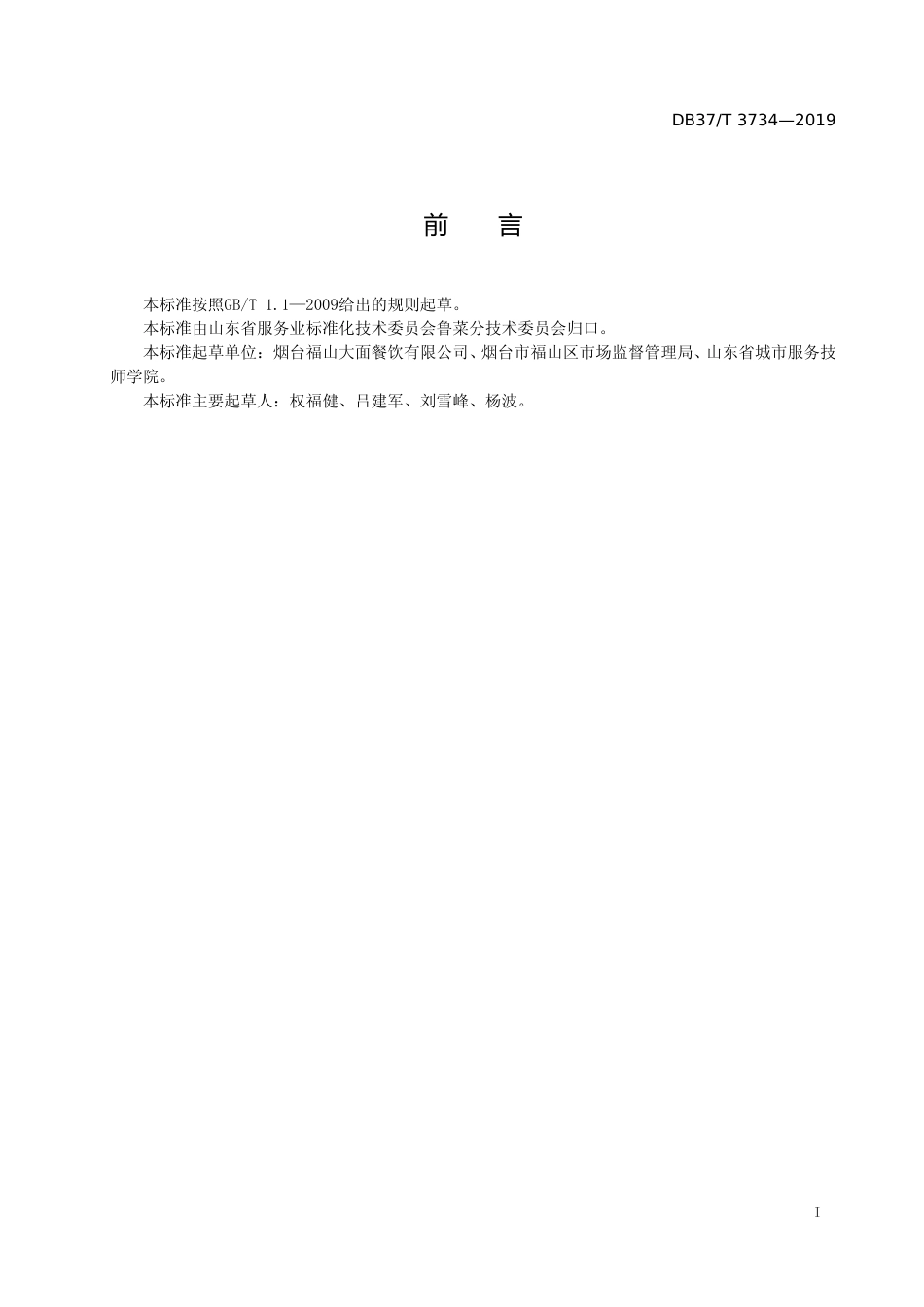 DB37/T 3734—2019

前　言

本标准按照GB/T 1.1—2009给出的规则起草。

本标准由山东省服务业标准化技术委员会鲁菜分技术委员会归口。

本标准起草单位：烟台福山大面餐饮有限公司、烟台市福山区市场监督管理局、山东省城市服务技师学院。

本标准主要起草人：权福健、吕建军、刘雪峰、杨波。

I